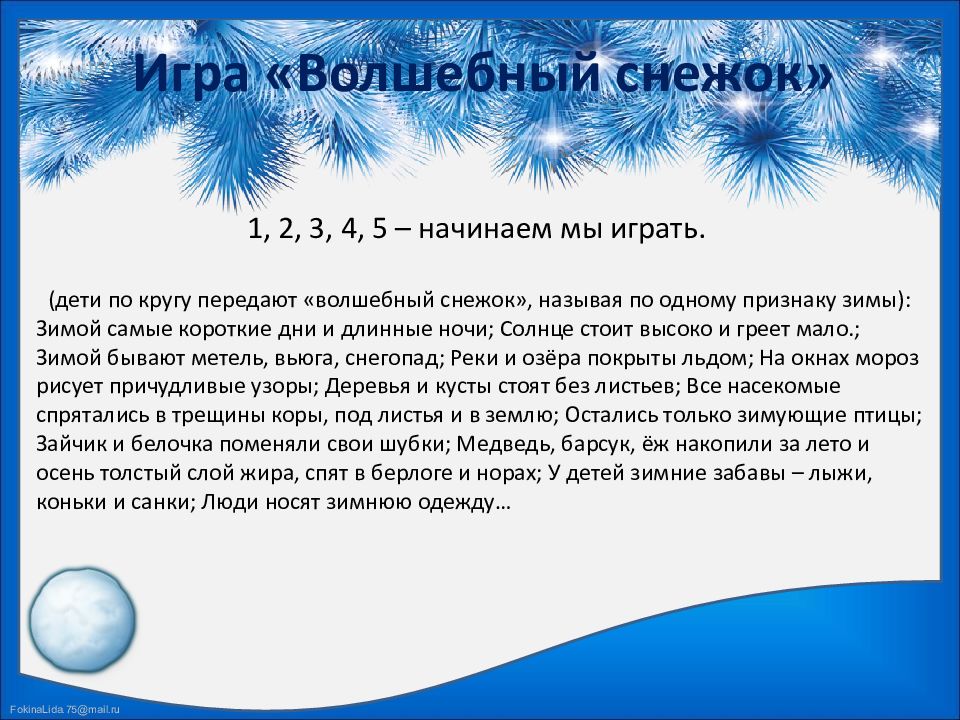 Игра «Волшебный снежок»

1, 2, 3, 4, 5 – начинаем мы играть.

(дети по кругу передают «волшебный снежок», называя по одному признаку зимы): Зимой самые короткие дни и длинные ночи; Солнце стоит высоко и греет мало.; Зимой бывают метель, вьюга, снегопад; Реки и озёра покрыты льдом; На окнах мороз рисует причудливые узоры; Деревья и кусты стоят без листьев; Все насекомые спрятались в трещины коры, под листья и в землю; Остались только зимующие птицы; Зайчик и белочка поменяли свои шубки; Медведь, барсук, ёж накопили за лето и осень толстый слой жира, спят в берлоге и норах; У детей зимние забавы – лыжи, коньки и санки; Люди носят зимнюю одежду…

FokinaLida 75@mail.ru